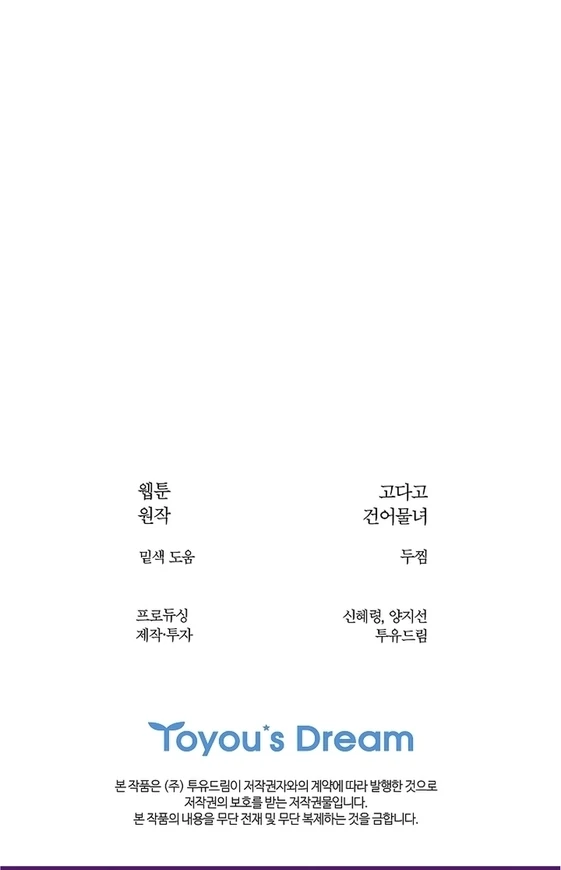 웹툰 고다고
원작 건어물녀

밑색 도움 두찜

프로듀싱 신혜령, 양지선
제작·투자 투유드림

Toyou's Dream

본 작품은 (주) 투유드림이 저작권자와의 계약에 따라 발행한 것으로
저작권의 보호를 받는 저작권물입니다.
본 작품의 내용을 무단 전재 및 무단 복제하는 것을 금합니다.